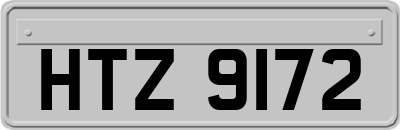 HTZ 9172